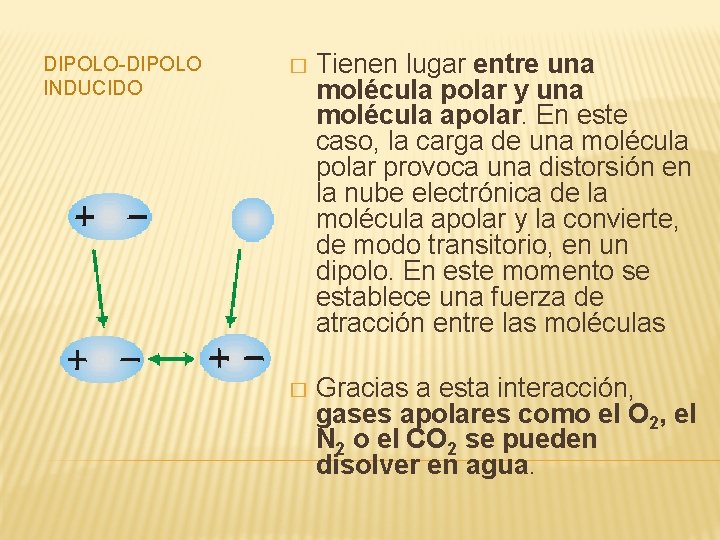 DIPOLO-DIPOLO INDUCIDO

+ −

+ −

+ −

□ Tienen lugar entre una molécula polar y una molécula apolar. En este caso, la carga de una molécula polar provoca una distorsión en la nube electrónica de la molécula apolar y la convierte, de modo transitorio, en un dipolo. En este momento se establece una fuerza de atracción entre las moléculas

□ Gracias a esta interacción, gases apolares como el $O_2$, el $N_2$ o el $CO_2$ se pueden disolver en agua.